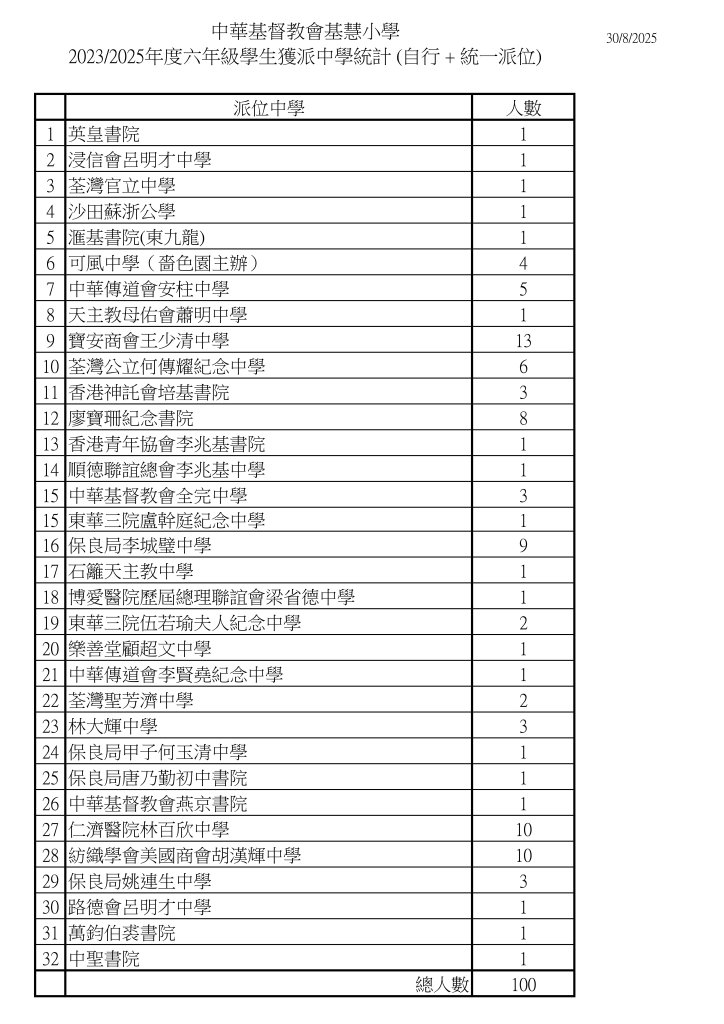 中華基督教會基慧小學
2023/2025年度六年級學生獲派中學統計 (自行 + 統一派位)

30/8/2025

| | 派位中學 | 人數 |
|---|---|---|
| 1 | 英皇書院 | 1 |
| 2 | 浸信會呂明才中學 | 1 |
| 3 | 荃灣官立中學 | 1 |
| 4 | 沙田蘇浙公學 | 1 |
| 5 | 滙基書院(東九龍) | 1 |
| 6 | 可風中學（嗇色園主辦） | 4 |
| 7 | 中華傳道會安柱中學 | 5 |
| 8 | 天主教母佑會蕭明中學 | 1 |
| 9 | 寶安商會王少清中學 | 13 |
| 10 | 荃灣公立何傳耀紀念中學 | 6 |
| 11 | 香港神託會培基書院 | 3 |
| 12 | 廖寶珊紀念書院 | 8 |
| 13 | 香港青年協會李兆基書院 | 1 |
| 14 | 順德聯誼總會李兆基中學 | 1 |
| 15 | 中華基督教會全完中學 | 3 |
| 15 | 東華三院盧幹庭紀念中學 | 1 |
| 16 | 保良局李城璧中學 | 9 |
| 17 | 石籬天主教中學 | 1 |
| 18 | 博愛醫院歷屆總理聯誼會梁省德中學 | 1 |
| 19 | 東華三院伍若瑜夫人紀念中學 | 2 |
| 20 | 樂善堂顧超文中學 | 1 |
| 21 | 中華傳道會李賢堯紀念中學 | 1 |
| 22 | 荃灣聖芳濟中學 | 2 |
| 23 | 林大輝中學 | 3 |
| 24 | 保良局甲子何玉清中學 | 1 |
| 25 | 保良局唐乃勤初中書院 | 1 |
| 26 | 中華基督教會燕京書院 | 1 |
| 27 | 仁濟醫院林百欣中學 | 10 |
| 28 | 紡織學會美國商會胡漢輝中學 | 10 |
| 29 | 保良局姚連生中學 | 3 |
| 30 | 路德會呂明才中學 | 1 |
| 31 | 萬鈞伯裘書院 | 1 |
| 32 | 中聖書院 | 1 |
| | 總人數 | 100 |